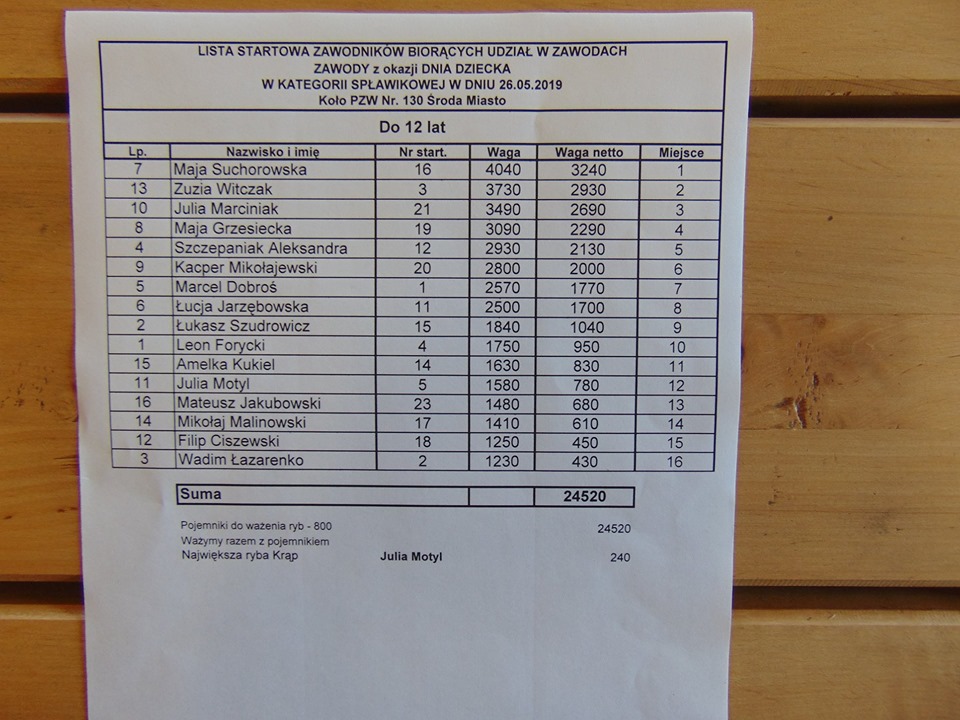 LISTA STARTOWA ZAWODNIKÓW BIORĄCYCH UDZIAŁ W ZAWODACH
ZAWODY z okazji DNIA DZIECKA
W KATEGORII SPŁAWIKOWEJ W DNIU 26.05.2019
Koło PZW Nr. 130 Środa Miasto

Do 12 lat

| Lp. | Nazwisko i imię | Nr start. | Waga | Waga netto | Miejsce |
|---|---|---|---|---|---|
| 7 | Maja Suchorowska | 16 | 4040 | 3240 | 1 |
| 13 | Zuzia Witczak | 3 | 3730 | 2930 | 2 |
| 10 | Julia Marciniak | 21 | 3490 | 2690 | 3 |
| 8 | Maja Grzesiecka | 19 | 3090 | 2290 | 4 |
| 4 | Szczepaniak Aleksandra | 12 | 2930 | 2130 | 5 |
| 9 | Kacper Mikołajewski | 20 | 2800 | 2000 | 6 |
| 5 | Marcel Dobroś | 1 | 2570 | 1770 | 7 |
| 6 | Łucja Jarzębowska | 11 | 2500 | 1700 | 8 |
| 2 | Łukasz Szudrowicz | 15 | 1840 | 1040 | 9 |
| 1 | Leon Forycki | 4 | 1750 | 950 | 10 |
| 15 | Amelka Kukiel | 14 | 1630 | 830 | 11 |
| 11 | Julia Motyl | 5 | 1580 | 780 | 12 |
| 16 | Mateusz Jakubowski | 23 | 1480 | 680 | 13 |
| 14 | Mikołaj Malinowski | 17 | 1410 | 610 | 14 |
| 12 | Filip Ciszewski | 18 | 1250 | 450 | 15 |
| 3 | Wadim Łazarenko | 2 | 1230 | 430 | 16 |

| Suma | | 24520 |
|---|---|---|

Pojemniki do ważenia ryb - 800 24520
Ważymy razem z pojemnikiem
Największa ryba Krąp Julia Motyl 240